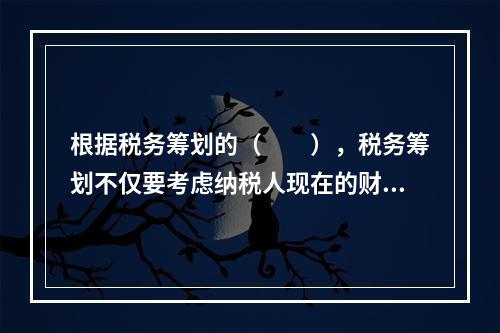 根据税务筹划的（　　），税务筹划不仅要考虑纳税人现在的财...